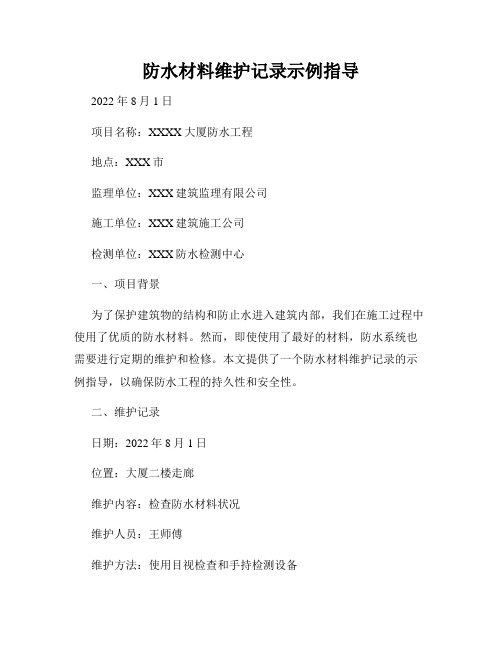 防水材料维护记录示例指导

2022 年 8 月 1 日

项目名称：XXXX 大厦防水工程

地点：XXX 市

监理单位：XXX 建筑监理有限公司

施工单位：XXX 建筑施工公司

检测单位：XXX 防水检测中心

一、项目背景

为了保护建筑物的结构和防止水进入建筑内部，我们在施工过程中使用了优质的防水材料。然而，即使使用了最好的材料，防水系统也需要进行定期的维护和检修。本文提供了一个防水材料维护记录的示例指导，以确保防水工程的持久性和安全性。

二、维护记录

日期：2022 年 8 月 1 日

位置：大厦二楼走廊

维护内容：检查防水材料状况

维护人员：王师傅

维护方法：使用目视检查和手持检测设备